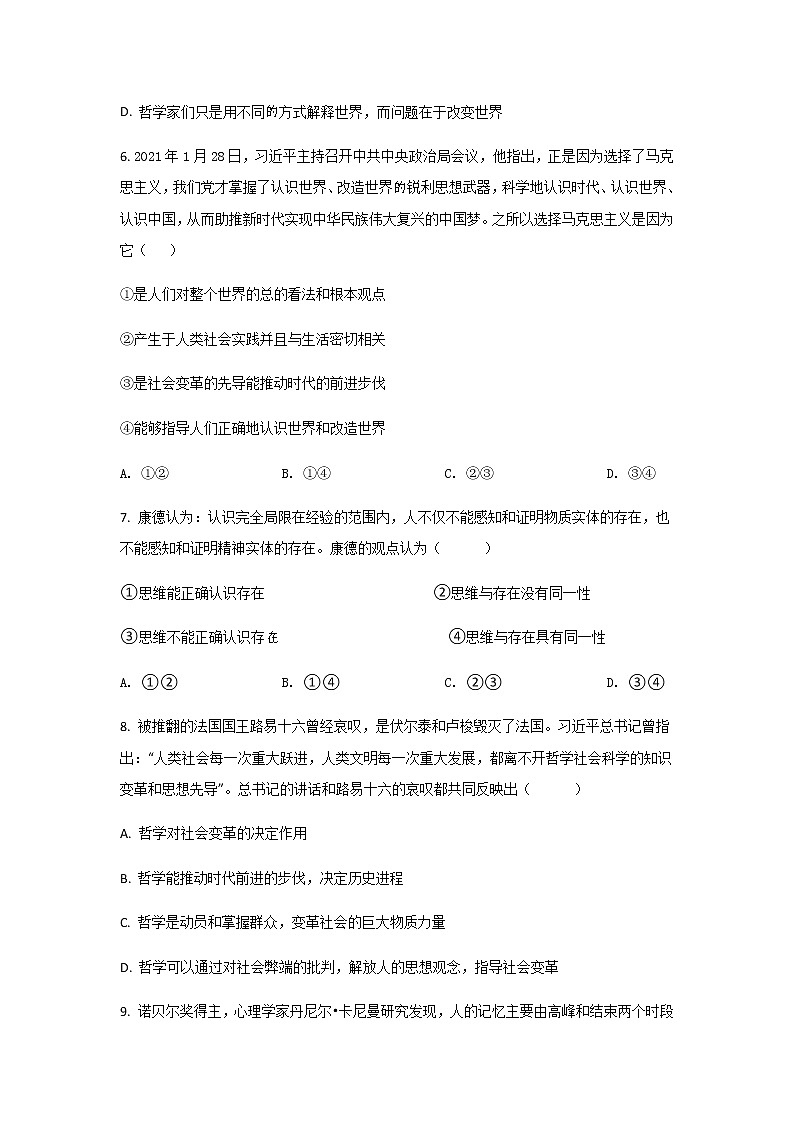 D. 哲学家们只是用不同的方式解释世界，而问题在于改变世界

6. 2021 年 1 月 28 日，习近平主持召开中共中央政治局会议，他指出，正是因为选择了马克思主义，我们党才掌握了认识世界、改造世界的锐利思想武器，科学地认识时代、认识世界、认识中国，从而助推新时代实现中华民族伟大复兴的中国梦。之所以选择马克思主义是因为它（　　）

①是人们对整个世界的总的看法和根本观点

②产生于人类社会实践并且与生活密切相关

③是社会变革的先导能推动时代的前进步伐

④能够指导人们正确地认识世界和改造世界

A. ①②　　B. ①④　　C. ②③　　D. ③④

7. 康德认为：认识完全局限在经验的范围内，人不仅不能感知和证明物质实体的存在，也不能感知和证明精神实体的存在。康德的观点认为（　　）

①思维能正确认识存在　　②思维与存在没有同一性

③思维不能正确认识存在　　④思维与存在具有同一性

A. ①②　　B. ①④　　C. ②③　　D. ③④

8. 被推翻的法国国王路易十六曾经哀叹，是伏尔泰和卢梭毁灭了法国。习近平总书记曾指出："人类社会每一次重大跃进，人类文明每一次重大发展，都离不开哲学社会科学的知识变革和思想先导"。总书记的讲话和路易十六的哀叹都共同反映出（　　）

A. 哲学对社会变革的决定作用

B. 哲学能推动时代前进的步伐，决定历史进程

C. 哲学是动员和掌握群众，变革社会的巨大物质力量

D. 哲学可以通过对社会弊端的批判，解放人的思想观念，指导社会变革

9. 诺贝尔奖得主，心理学家丹尼尔•卡尼曼研究发现，人的记忆主要由高峰和结束两个时段